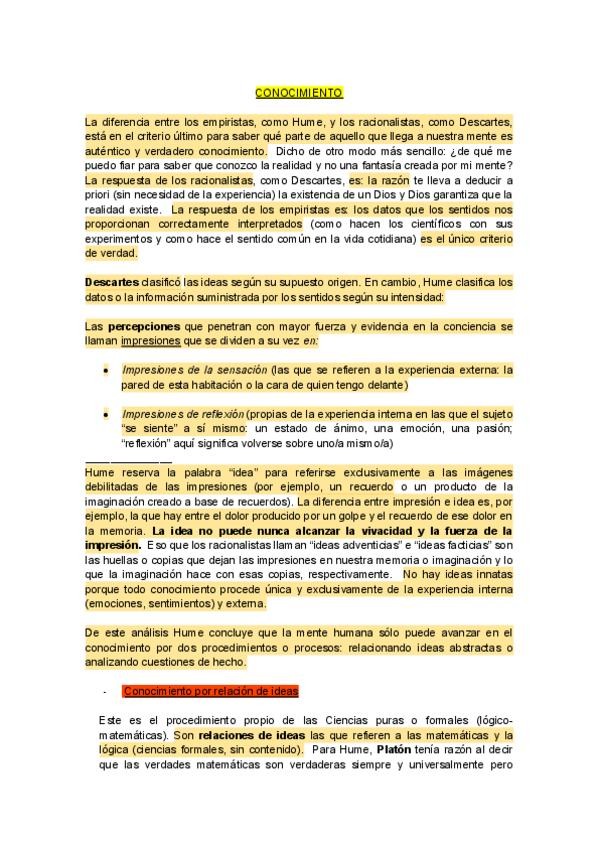 CONOCIMIENTO

La diferencia entre los empiristas, como Hume, y los racionalistas, como Descartes, está en el criterio último para saber qué parte de aquello que llega a nuestra mente es auténtico y verdadero conocimiento. Dicho de otro modo más sencillo: ¿de qué me puedo fiar para saber que conozco la realidad y no una fantasía creada por mi mente? La respuesta de los racionalistas, como Descartes, es: la razón te lleva a deducir a priori (sin necesidad de la experiencia) la existencia de un Dios y Dios garantiza que la realidad existe. La respuesta de los empiristas es: los datos que los sentidos nos proporcionan correctamente interpretados (como hacen los científicos con sus experimentos y como hace el sentido común en la vida cotidiana) es el único criterio de verdad.

Descartes clasificó las ideas según su supuesto origen. En cambio, Hume clasifica los datos o la información suministrada por los sentidos según su intensidad:

Las percepciones que penetran con mayor fuerza y evidencia en la conciencia se llaman impresiones que se dividen a su vez en:

• Impresiones de la sensación (las que se refieren a la experiencia externa: la pared de esta habitación o la cara de quien tengo delante)

• Impresiones de reflexión (propias de la experiencia interna en las que el sujeto "se siente" a sí mismo: un estado de ánimo, una emoción, una pasión; "reflexión" aquí significa volverse sobre uno/a mismo/a)

Hume reserva la palabra "idea" para referirse exclusivamente a las imágenes debilitadas de las impresiones (por ejemplo, un recuerdo o un producto de la imaginación creado a base de recuerdos). La diferencia entre impresión e idea es, por ejemplo, la que hay entre el dolor producido por un golpe y el recuerdo de ese dolor en la memoria. La idea no puede nunca alcanzar la vivacidad y la fuerza de la impresión. Eso que los racionalistas llaman "ideas adventicias" e "ideas facticias" son las huellas o copias que dejan las impresiones en nuestra memoria o imaginación y lo que la imaginación hace con esas copias, respectivamente. No hay ideas innatas porque todo conocimiento procede única y exclusivamente de la experiencia interna (emociones, sentimientos) y externa.

De este análisis Hume concluye que la mente humana sólo puede avanzar en el conocimiento por dos procedimientos o procesos: relacionando ideas abstractas o analizando cuestiones de hecho.

- Conocimiento por relación de ideas

Este es el procedimiento propio de las Ciencias puras o formales (lógico-matemáticas). Son relaciones de ideas las que refieren a las matemáticas y la lógica (ciencias formales, sin contenido). Para Hume, Platón tenía razón al decir que las verdades matemáticas son verdaderas siempre y universalmente pero